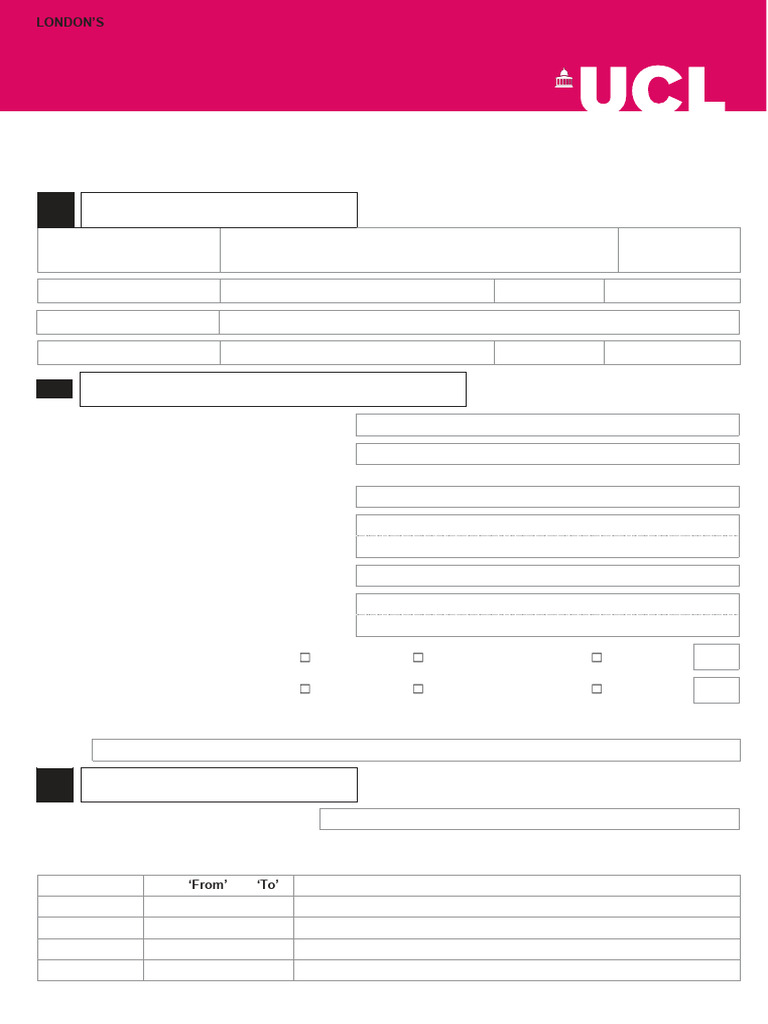 LONDON'S

UCL

☐ ☐ ☐
☐ ☐ ☐

'From' 'To'